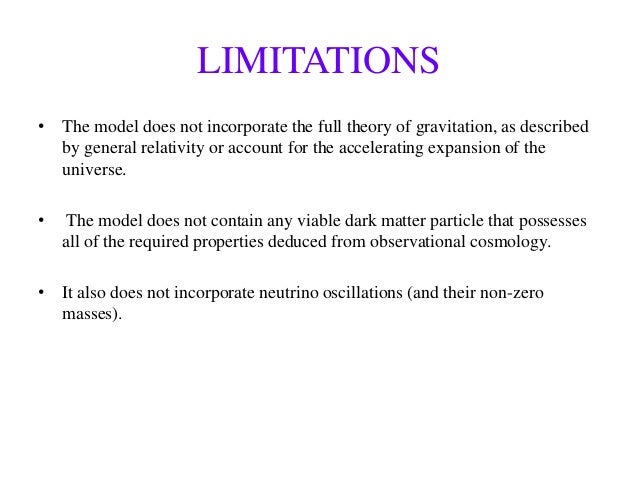 LIMITATIONS

• The model does not incorporate the full theory of gravitation, as described by general relativity or account for the accelerating expansion of the universe.

• The model does not contain any viable dark matter particle that possesses all of the required properties deduced from observational cosmology.

• It also does not incorporate neutrino oscillations (and their non-zero masses).